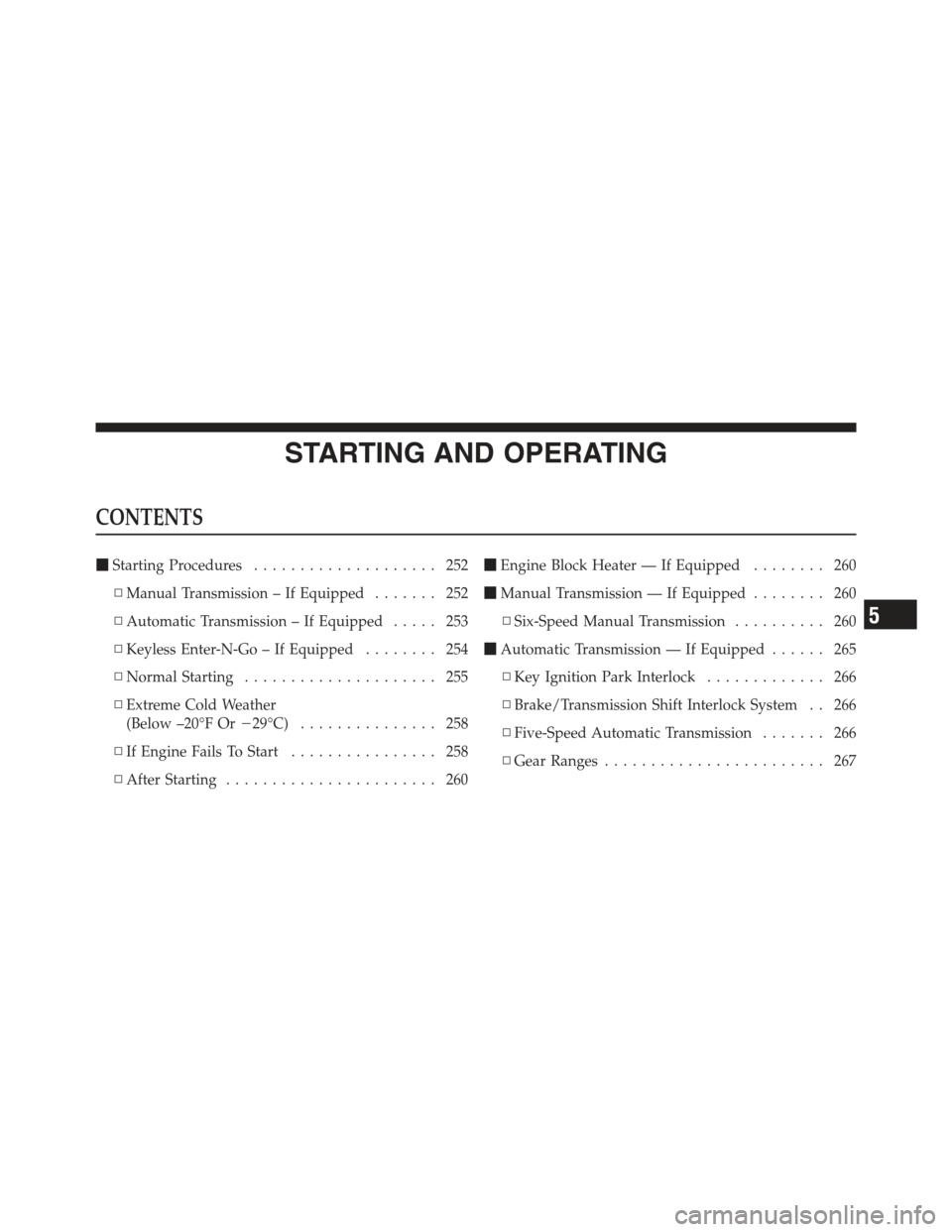 STARTING AND OPERATING

CONTENTS

■ Starting Procedures . . . . . . . . . . . . . . . . . . . . 252

□ Manual Transmission – If Equipped . . . . . . . 252

□ Automatic Transmission – If Equipped . . . . . 253

□ Keyless Enter-N-Go – If Equipped . . . . . . . . 254

□ Normal Starting . . . . . . . . . . . . . . . . . . . . . 255

□ Extreme Cold Weather (Below –20°F Or −29°C) . . . . . . . . . . . . . . . 258

□ If Engine Fails To Start . . . . . . . . . . . . . . . . 258

□ After Starting . . . . . . . . . . . . . . . . . . . . . . . 260

■ Engine Block Heater — If Equipped . . . . . . . . 260

■ Manual Transmission — If Equipped . . . . . . . . 260

□ Six-Speed Manual Transmission . . . . . . . . . . 260

■ Automatic Transmission — If Equipped . . . . . . 265

□ Key Ignition Park Interlock . . . . . . . . . . . . . 266

□ Brake/Transmission Shift Interlock System . . 266

□ Five-Speed Automatic Transmission . . . . . . . 266

□ Gear Ranges . . . . . . . . . . . . . . . . . . . . . . . . 267

5

carmanualsonline.info